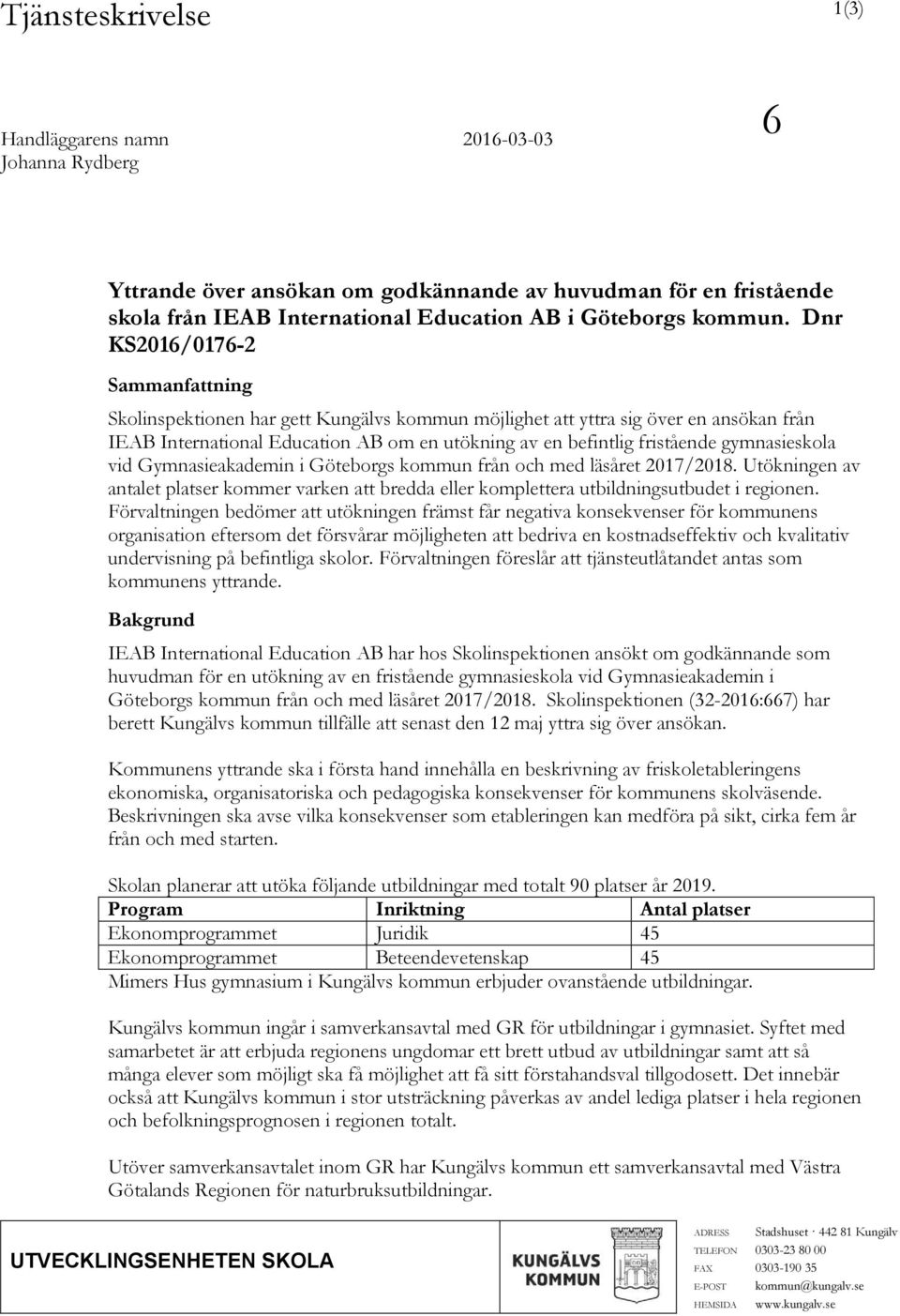 Tjänsteskrivelse

1(3)

Handläggarens namn
Johanna Rydberg

2016-03-03

6

Yttrande över ansökan om godkännande av huvudman för en fristående skola från IEAB International Education AB i Göteborgs kommun. Dnr KS2016/0176-2

Sammanfattning

Skolinspektionen har gett Kungälvs kommun möjlighet att yttra sig över en ansökan från IEAB International Education AB om en utökning av en befintlig fristående gymnasieskola vid Gymnasieakademin i Göteborgs kommun från och med läsåret 2017/2018. Utökningen av antalet platser kommer varken att bredda eller komplettera utbildningsutbudet i regionen. Förvaltningen bedömer att utökningen främst får negativa konsekvenser för kommunens organisation eftersom det försvårar möjligheten att bedriva en kostnadseffektiv och kvalitativ undervisning på befintliga skolor. Förvaltningen föreslår att tjänsteutlåtandet antas som kommunens yttrande.

Bakgrund

IEAB International Education AB har hos Skolinspektionen ansökt om godkännande som huvudman för en utökning av en fristående gymnasieskola vid Gymnasieakademin i Göteborgs kommun från och med läsåret 2017/2018. Skolinspektionen (32-2016:667) har berett Kungälvs kommun tillfälle att senast den 12 maj yttra sig över ansökan.

Kommunens yttrande ska i första hand innehålla en beskrivning av friskoletableringens ekonomiska, organisatoriska och pedagogiska konsekvenser för kommunens skolväsende. Beskrivningen ska avse vilka konsekvenser som etableringen kan medföra på sikt, cirka fem år från och med starten.

Skolan planerar att utöka följande utbildningar med totalt 90 platser år 2019.

| Program | Inriktning | Antal platser |
|---|---|---|
| Ekonomprogrammet | Juridik | 45 |
| Ekonomprogrammet | Beteendevetenskap | 45 |

Mimers Hus gymnasium i Kungälvs kommun erbjuder ovanstående utbildningar.

Kungälvs kommun ingår i samverkansavtal med GR för utbildningar i gymnasiet. Syftet med samarbetet är att erbjuda regionens ungdomar ett brett utbud av utbildningar samt att så många elever som möjligt ska få möjlighet att få sitt förstahandsval tillgodosett. Det innebär också att Kungälvs kommun i stor utsträckning påverkas av andel lediga platser i hela regionen och befolkningsprognosen i regionen totalt.

Utöver samverkansavtalet inom GR har Kungälvs kommun ett samverkansavtal med Västra Götalands Regionen för naturbruksutbildningar.

UTVECKLINGSENHETEN SKOLA

KUNGÄLVS KOMMUN

ADRESS Stadshuset · 442 81 Kungälv
TELEFON 0303-23 80 00
FAX 0303-190 35
E-POST kommun@kungalv.se
HEMSIDA www.kungalv.se